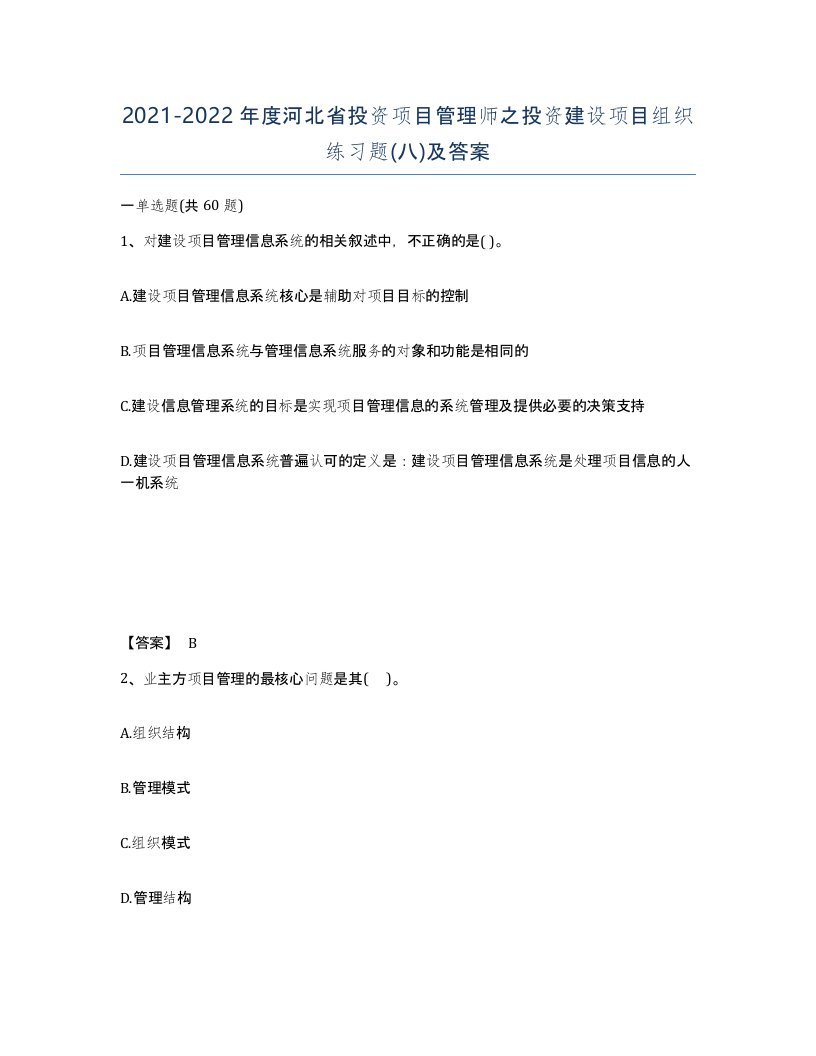 2021-2022年度河北省投资项目管理师之投资建设项目组织练习题(八)及答案

一单选题(共 60 题)

1、对建设项目管理信息系统的相关叙述中，不正确的是( )。

A.建设项目管理信息系统核心是辅助对项目目标的控制

B.项目管理信息系统与管理信息系统服务的对象和功能是相同的

C.建设信息管理系统的目标是实现项目管理信息的系统管理及提供必要的决策支持

D.建设项目管理信息系统普遍认可的定义是：建设项目管理信息系统是处理项目信息的人一机系统

【答案】 B

2、业主方项目管理的最核心问题是其( )。

A.组织结构

B.管理模式

C.组织模式

D.管理结构